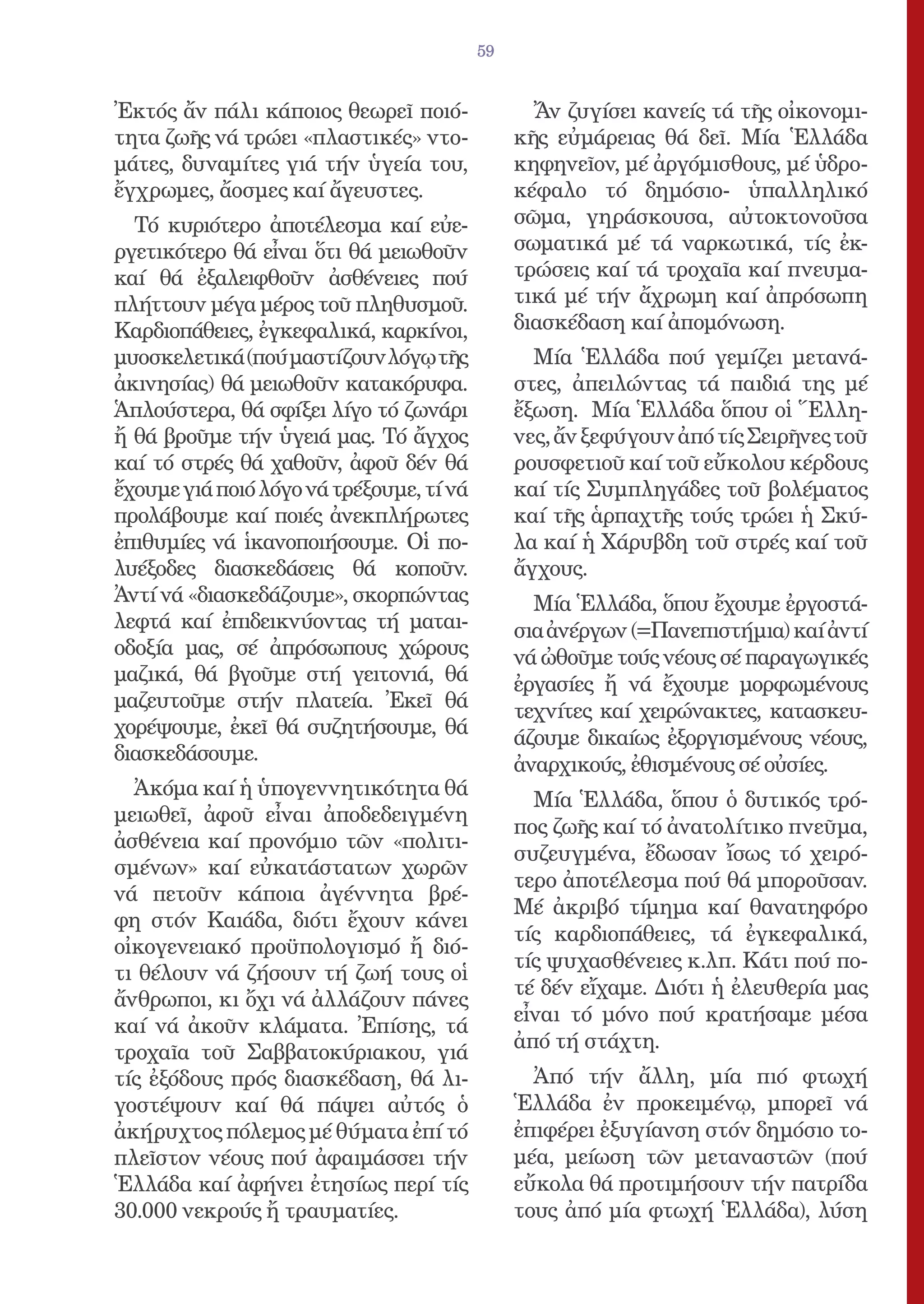 59

Ἐκτός ἄν πάλι κάποιος θεωρεῖ ποιότητα ζωῆς νά τρώει «πλαστικές» ντομάτες, δυναμίτες γιά τήν ὑγεία του, ἔγχρωμες, ἄοσμες καί ἄγευστες.

Τό κυριότερο ἀποτέλεσμα καί εὐεργετικότερο θά εἶναι ὅτι θά μειωθοῦν καί θά ἐξαλειφθοῦν ἀσθένειες πού πλήττουν μέγα μέρος τοῦ πληθυσμοῦ. Καρδιοπάθειες, ἐγκεφαλικά, καρκίνοι, μυοσκελετικά (πού μαστίζουν λόγῳ τῆς ἀκινησίας) θά μειωθοῦν κατακόρυφα. Ἁπλούστερα, θά σφίξει λίγο τό ζωνάρι ἤ θά βροῦμε τήν ὑγειά μας. Τό ἄγχος καί τό στρές θά χαθοῦν, ἀφοῦ δέν θά ἔχουμε γιά ποιό λόγο νά τρέξουμε, τί νά προλάβουμε καί ποιές ἀνεκπλήρωτες ἐπιθυμίες νά ἱκανοποιήσουμε. Οἱ πολυέξοδες διασκεδάσεις θά κοποῦν. Ἀντί νά «διασκεδάζουμε», σκορπώντας λεφτά καί ἐπιδεικνύοντας τή ματαιοδοξία μας, σέ ἀπρόσωπους χώρους μαζικά, θά βγοῦμε στή γειτονιά, θά μαζευτοῦμε στήν πλατεία. Ἐκεῖ θά χορέψουμε, ἐκεῖ θά συζητήσουμε, θά διασκεδάσουμε.

Ἀκόμα καί ἡ ὑπογεννητικότητα θά μειωθεῖ, ἀφοῦ εἶναι ἀποδεδειγμένη ἀσθένεια καί προνόμιο τῶν «πολιτισμένων» καί εὐκατάστατων χωρῶν νά πετοῦν κάποια ἀγέννητα βρέφη στόν Καιάδα, διότι ἔχουν κάνει οἰκογενειακό προϋπολογισμό ἤ διότι θέλουν νά ζήσουν τή ζωή τους οἱ ἄνθρωποι, κι ὄχι νά ἀλλάζουν πάνες καί νά ἀκοῦν κλάματα. Ἐπίσης, τά τροχαῖα τοῦ Σαββατοκύριακου, γιά τίς ἐξόδους πρός διασκέδαση, θά λιγοστέψουν καί θά πάψει αὐτός ὁ ἀκήρυχτος πόλεμος μέ θύματα ἐπί τό πλεῖστον νέους πού ἀφαιμάσσει τήν Ἑλλάδα καί ἀφήνει ἐτησίως περί τίς 30.000 νεκρούς ἤ τραυματίες.

Ἄν ζυγίσει κανείς τά τῆς οἰκονομικῆς εὐμάρειας θά δεῖ. Μία Ἑλλάδα κηφηνεῖον, μέ ἀργόμισθους, μέ ὑδροκέφαλο τό δημόσιο- ὑπαλληλικό σῶμα, γηράσκουσα, αὐτοκτονοῦσα σωματικά μέ τά ναρκωτικά, τίς ἐκτρώσεις καί τά τροχαῖα καί πνευματικά μέ τήν ἄχρωμη καί ἀπρόσωπη διασκέδαση καί ἀπομόνωση.

Μία Ἑλλάδα πού γεμίζει μετανάστες, ἀπειλώντας τά παιδιά της μέ ἔξωση. Μία Ἑλλάδα ὅπου οἱ Ἕλληνες, ἄν ξεφύγουν ἀπό τίς Σειρῆνες τοῦ ρουσφετιοῦ καί τοῦ εὔκολου κέρδους καί τίς Συμπληγάδες τοῦ βολέματος καί τῆς ἁρπαχτῆς τούς τρώει ἡ Σκύλα καί ἡ Χάρυβδη τοῦ στρές καί τοῦ ἄγχους.

Μία Ἑλλάδα, ὅπου ἔχουμε ἐργοστάσια ἀνέργων (=Πανεπιστήμια) καί ἀντί νά ὠθοῦμε τούς νέους σέ παραγωγικές ἐργασίες ἤ νά ἔχουμε μορφωμένους τεχνίτες καί χειρώνακτες, κατασκευάζουμε δικαίως ἐξοργισμένους νέους, ἀναρχικούς, ἐθισμένους σέ οὐσίες.

Μία Ἑλλάδα, ὅπου ὁ δυτικός τρόπος ζωῆς καί τό ἀνατολίτικο πνεῦμα, συζευγμένα, ἔδωσαν ἴσως τό χειρότερο ἀποτέλεσμα πού θά μποροῦσαν. Μέ ἀκριβό τίμημα καί θανατηφόρο τίς καρδιοπάθειες, τά ἐγκεφαλικά, τίς ψυχασθένειες κ.λπ. Κάτι πού ποτέ δέν εἴχαμε. Διότι ἡ ἐλευθερία μας εἶναι τό μόνο πού κρατήσαμε μέσα ἀπό τή στάχτη.

Ἀπό τήν ἄλλη, μία πιό φτωχή Ἑλλάδα ἐν προκειμένῳ, μπορεῖ νά ἐπιφέρει ἐξυγίανση στόν δημόσιο τομέα, μείωση τῶν μεταναστῶν (πού εὔκολα θά προτιμήσουν τήν πατρίδα τους ἀπό μία φτωχή Ἑλλάδα), λύση